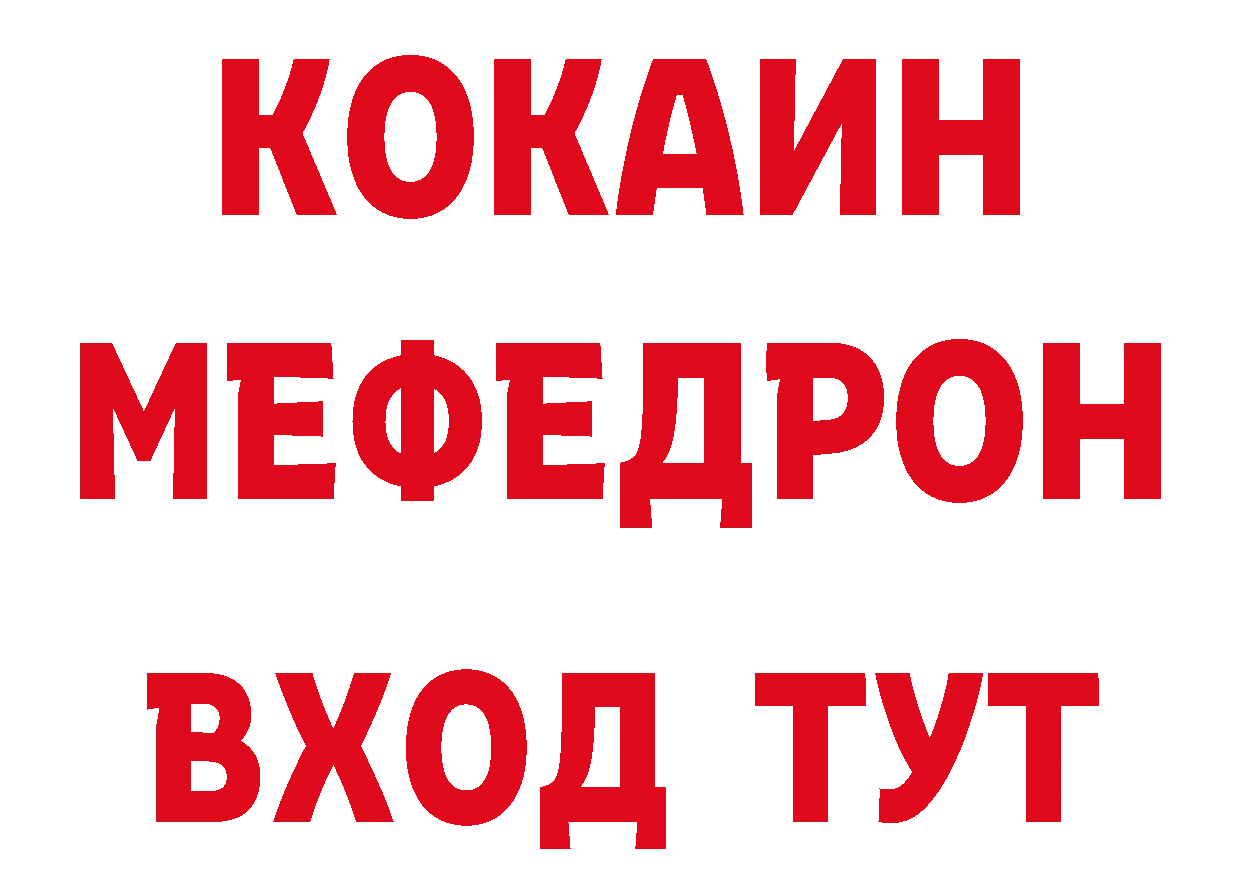 КОКАИН
МЕФЕДРОН
ВХОД ТУТ